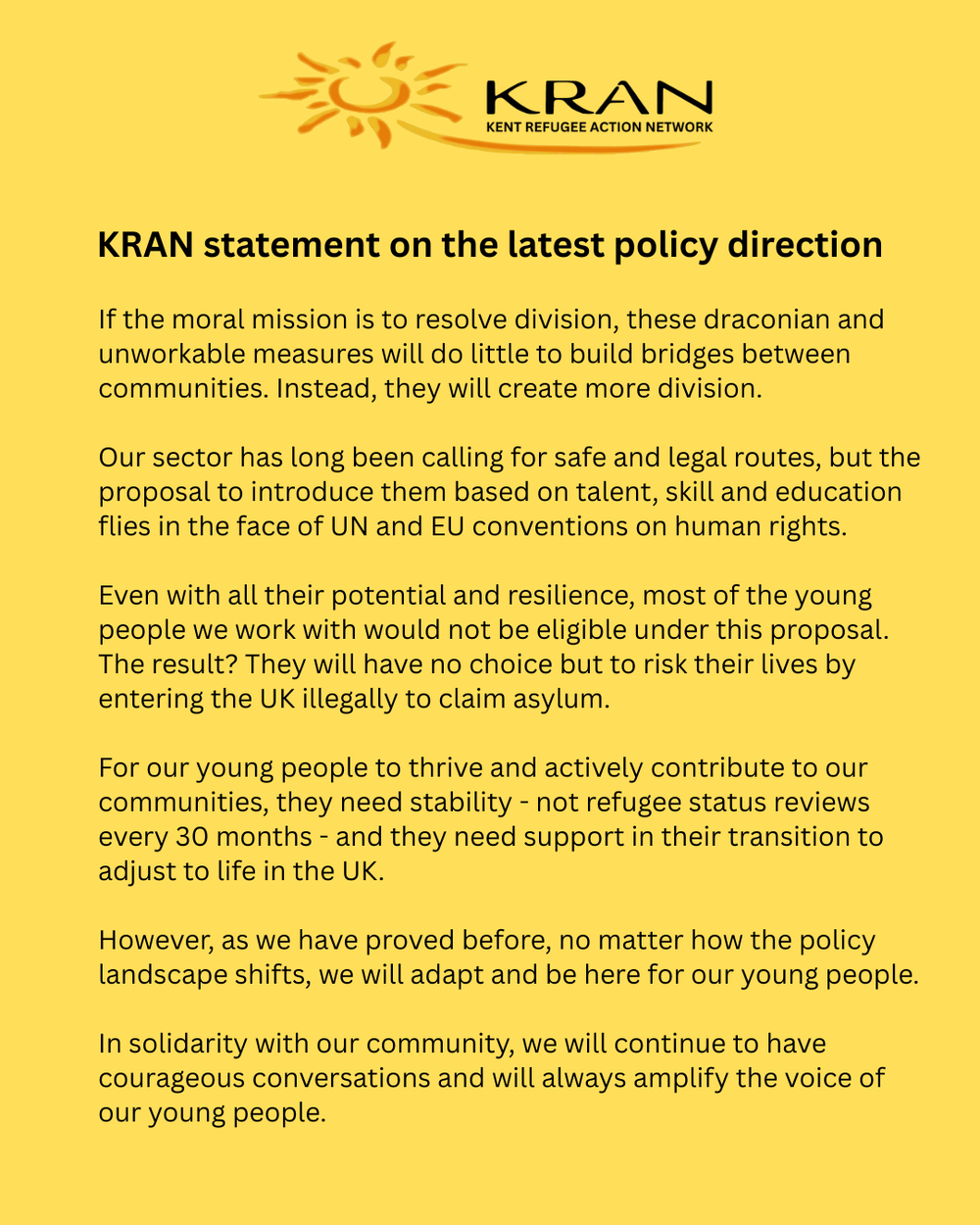 KRAN
KENT REFUGEE ACTION NETWORK

KRAN statement on the latest policy direction

If the moral mission is to resolve division, these draconian and unworkable measures will do little to build bridges between communities. Instead, they will create more division.

Our sector has long been calling for safe and legal routes, but the proposal to introduce them based on talent, skill and education flies in the face of UN and EU conventions on human rights.

Even with all their potential and resilience, most of the young people we work with would not be eligible under this proposal. The result? They will have no choice but to risk their lives by entering the UK illegally to claim asylum.

For our young people to thrive and actively contribute to our communities, they need stability - not refugee status reviews every 30 months - and they need support in their transition to adjust to life in the UK.

However, as we have proved before, no matter how the policy landscape shifts, we will adapt and be here for our young people.

In solidarity with our community, we will continue to have courageous conversations and will always amplify the voice of our young people.